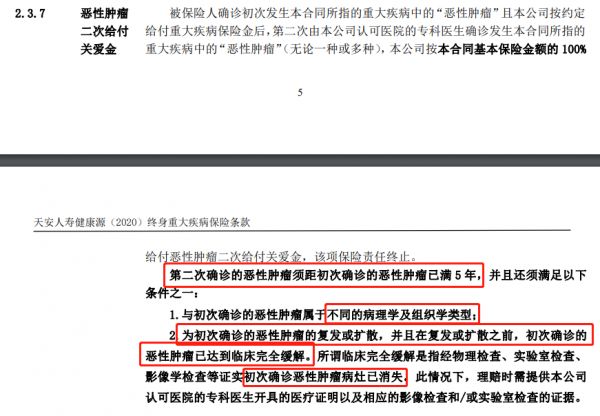 2.3.7 恶性肿瘤二次给付关爱金

被保险人确诊初次发生本合同所指的重大疾病中的“恶性肿瘤”且本公司按约定给付重大疾病保险金后，第二次由本公司认可医院的专科医生确诊发生本合同所指的重大疾病中的“恶性肿瘤”（无论一种或多种），本公司按本合同基本保险金额的 100%

5

天安人寿健康源（2020）终身重大疾病保险条款

给付恶性肿瘤二次给付关爱金，该项保险责任终止。

第二次确诊的恶性肿瘤须距初次确诊的恶性肿瘤已满 5 年，并且还须满足以下条件之一：

1. 与初次确诊的恶性肿瘤属于不同的病理学及组织学类型；

2. 为初次确诊的恶性肿瘤的复发或扩散，并且在复发或扩散之前，初次确诊的恶性肿瘤已达到临床完全缓解。所谓临床完全缓解是指经物理检查、实验室检查、影像学检查等证实初次确诊恶性肿瘤病灶已消失，此情况下，理赔时需提供本公司认可医院的专科医生开具的医疗证明以及相应的影像检查和/或实验室检查的证据。